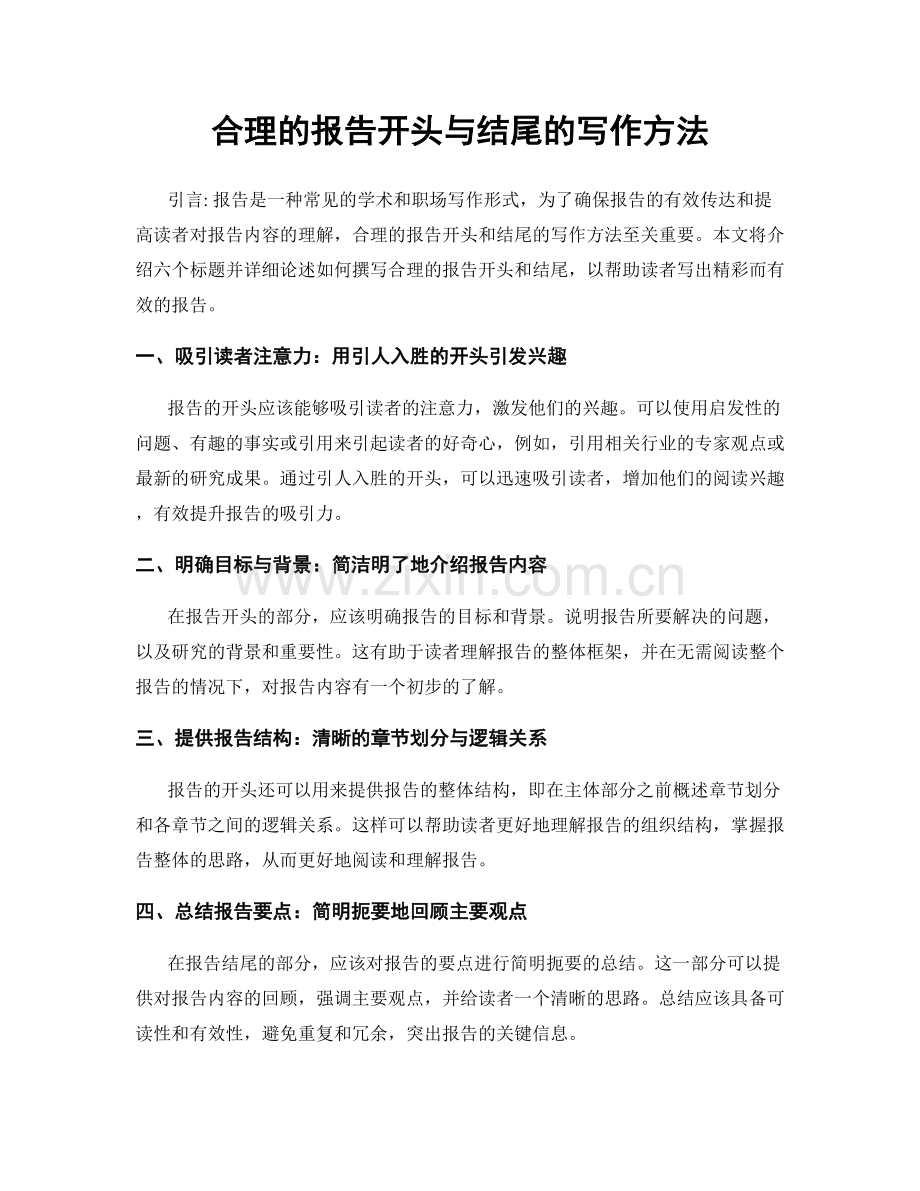 合理的报告开头与结尾的写作方法

引言: 报告是一种常见的学术和职场写作形式，为了确保报告的有效传达和提高读者对报告内容的理解，合理的报告开头和结尾的写作方法至关重要。本文将介绍六个标题并详细论述如何撰写合理的报告开头和结尾，以帮助读者写出精彩而有效的报告。

一、吸引读者注意力：用引人入胜的开头引发兴趣

报告的开头应该能够吸引读者的注意力，激发他们的兴趣。可以使用启发性的问题、有趣的事实或引用来引起读者的好奇心，例如，引用相关行业的专家观点或最新的研究成果。通过引人入胜的开头，可以迅速吸引读者，增加他们的阅读兴趣，有效提升报告的吸引力。

二、明确目标与背景：简洁明了地介绍报告内容

www.zixin.com.cn

在报告开头的部分，应该明确报告的目标和背景。说明报告所要解决的问题，以及研究的背景和重要性。这有助于读者理解报告的整体框架，并在无需阅读整个报告的情况下，对报告内容有一个初步的了解。

三、提供报告结构：清晰的章节划分与逻辑关系

报告的开头还可以用来提供报告的整体结构，即在主体部分之前概述章节划分和各章节之间的逻辑关系。这样可以帮助读者更好地理解报告的组织结构，掌握报告整体的思路，从而更好地阅读和理解报告。

四、总结报告要点：简明扼要地回顾主要观点

在报告结尾的部分，应该对报告的要点进行简明扼要的总结。这一部分可以提供对报告内容的回顾，强调主要观点，并给读者一个清晰的思路。总结应该具备可读性和有效性，避免重复和冗余，突出报告的关键信息。